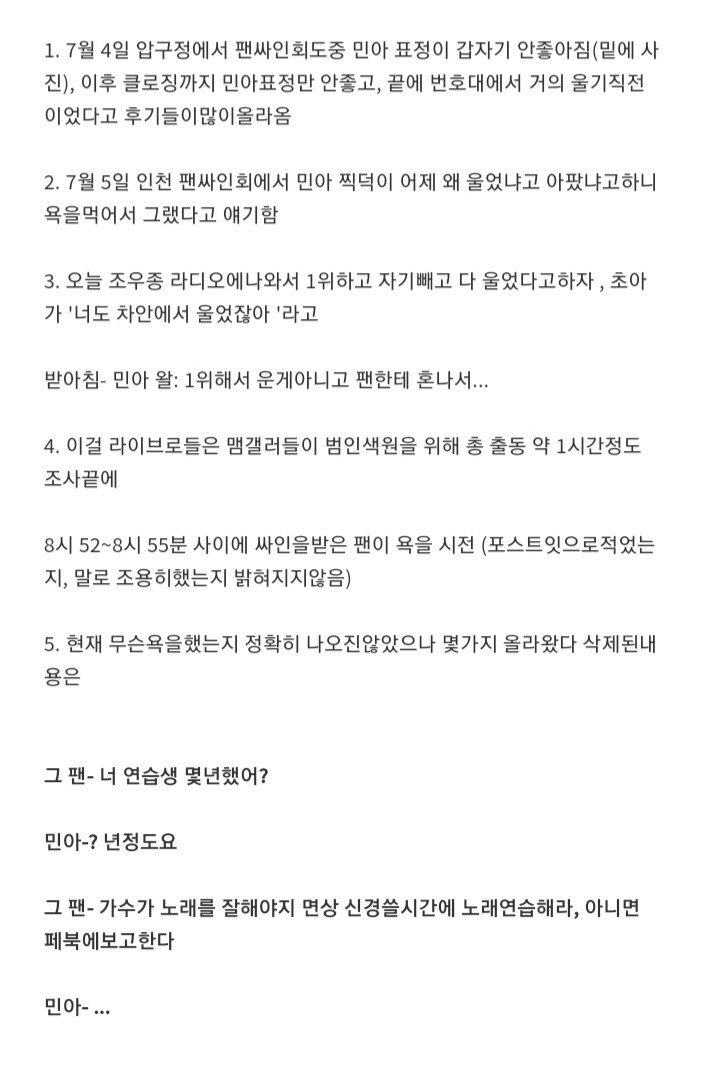 1. 7월 4일 압구정에서 팬싸인회도중 민아 표정이 갑자기 안좋아짐(밑에 사진), 이후 클로징까지 민아표정만 안좋고, 끝에 번호대에서 거의 울기직전이었다고 후기들이많이올라옴

2. 7월 5일 인천 팬싸인회에서 민아 찍덕이 어제 왜 울었냐고 아팠냐고하니 욕을먹어서 그랬다고 얘기함

3. 오늘 조우종 라디오에나와서 1위하고 자기빼고 다 울었다고하자 , 초아가 '너도 차안에서 울었잖아 '라고

받아침- 민아 왈: 1위해서 운게아니고 팬한테 혼나서...

4. 이걸 라이브로들은 맴갤러들이 범인색원을 위해 총 출동 약 1시간정도 조사끝에

8시 52~8시 55분 사이에 싸인을받은 팬이 욕을 시전 (포스트잇으로적었는지, 말로 조용히했는지 밝혀지지않음)

5. 현재 무슨욕을했는지 정확히 나오진않았으나 몇가지 올라왔다 삭제된내용은

그 팬- 너 연습생 몇년했어?

민아-? 년정도요

그 팬- 가수가 노래를 잘해야지 면상 신경쓸시간에 노래연습해라, 아니면 페북에보고한다

민아- ...